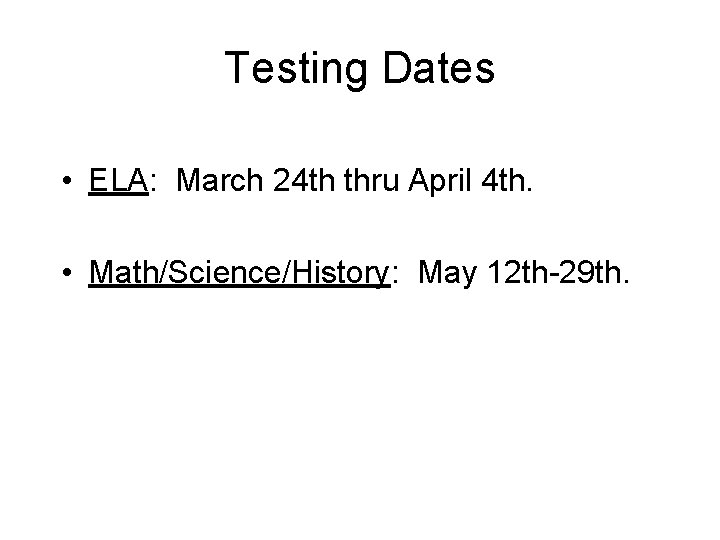 Testing Dates

• ELA:  March 24th thru April 4th.

• Math/Science/History:  May 12th-29th.